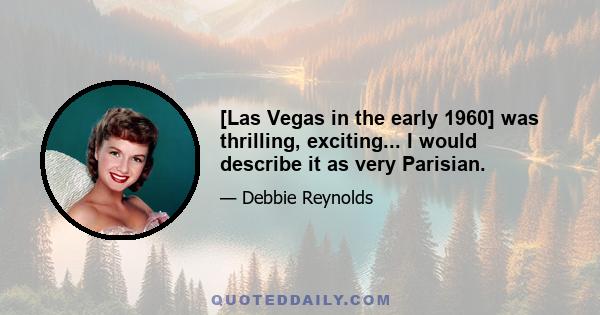 [Las Vegas in the early 1960] was thrilling, exciting... I would describe it as very Parisian.

— Debbie Reynolds

QUOTEDDAILY.COM